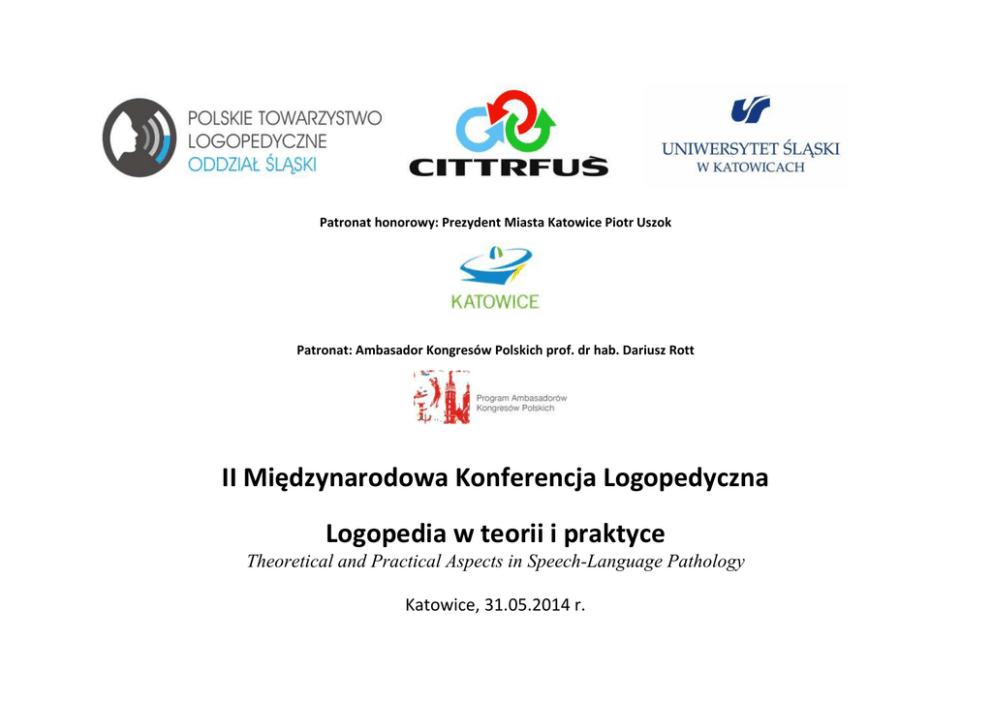 POLSKIE TOWARZYSTWO LOGOPEDYCZNE ODDZIAŁ ŚLĄSKI

CITTRFUŚ

UNIWERSYTET ŚLĄSKI W KATOWICACH

Patronat honorowy: Prezydent Miasta Katowice Piotr Uszok

KATOWICE

Patronat: Ambasador Kongresów Polskich prof. dr hab. Dariusz Rott

Program Ambasadorów Kongresów Polskich

II Międzynarodowa Konferencja Logopedyczna

Logopedia w teorii i praktyce

Theoretical and Practical Aspects in Speech-Language Pathology

Katowice, 31.05.2014 r.